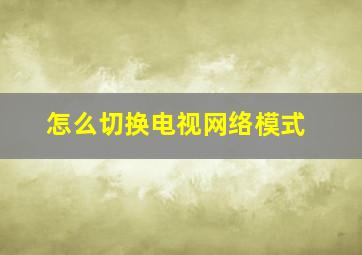 怎么切换电视网络模式